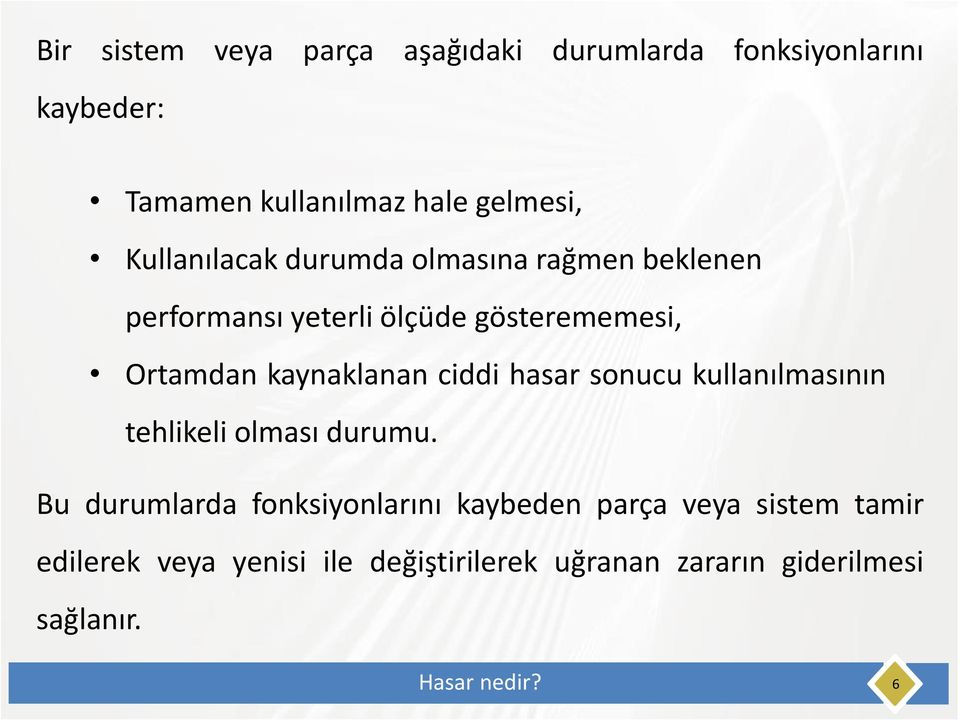 Bir sistem veya parça aşağıdaki durumlarda fonksiyonlarını kaybeder:

• Tamamen kullanılmaz hale gelmesi,
• Kullanılacak durumda olmasına rağmen beklenen performansı yeterli ölçüde gösterememesi,
• Ortamdan kaynaklanan ciddi hasar sonucu kullanılmasının tehlikeli olması durumu.

Bu durumlarda fonksiyonlarını kaybeden parça veya sistem tamir edilerek veya yenisi ile değiştirilerek uğranan zararın giderilmesi sağlanır.

Hasar nedir?

6